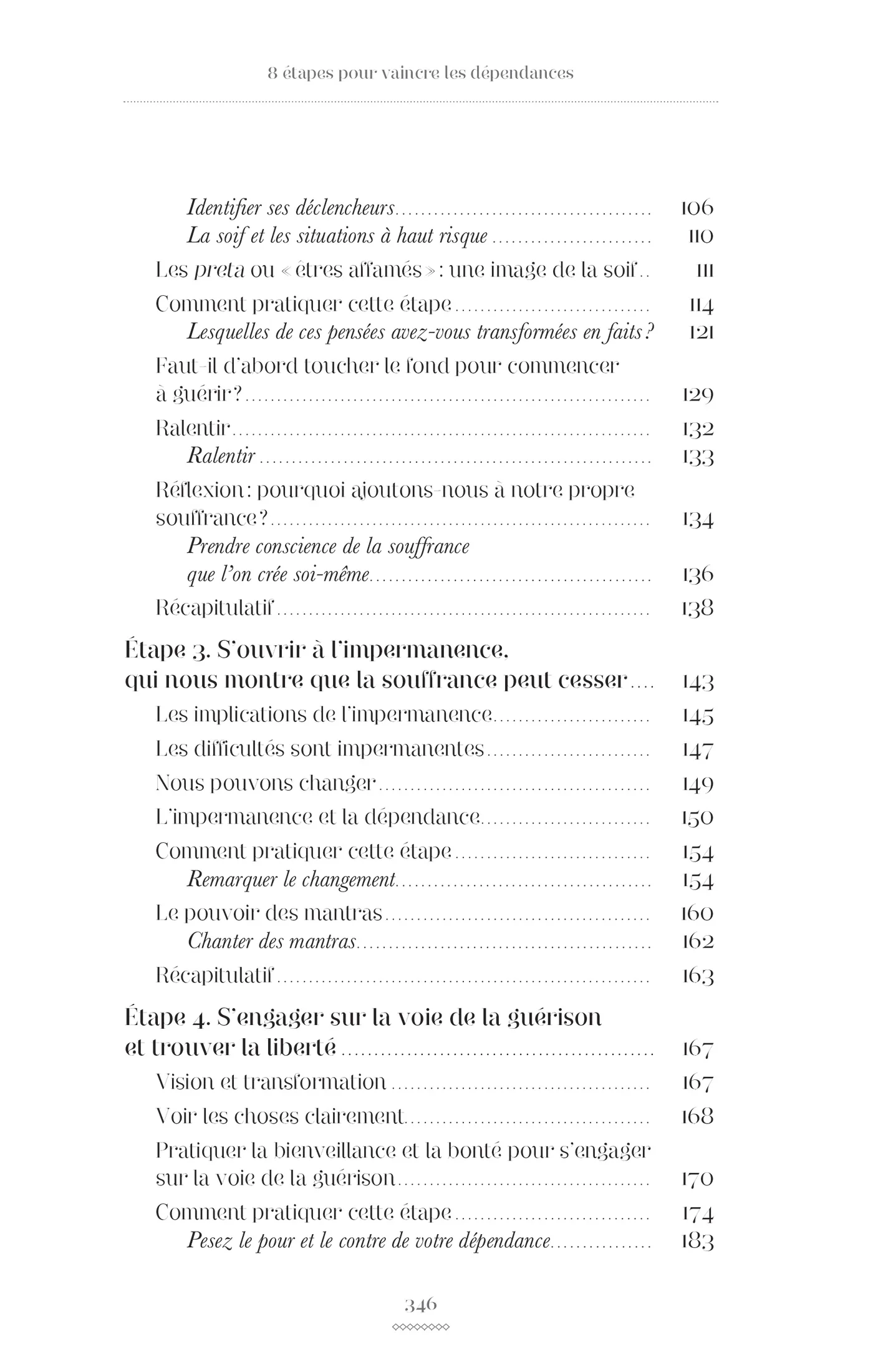 8 étapes pour vaincre les dépendances

Identifier ses déclencheurs 106
La soif et les situations à haut risque 110
Les preta ou « êtres affamés » : une image de la soif 111
Comment pratiquer cette étape 114
Lesquelles de ces pensées avez-vous transformées en faits ? 121
Faut-il d'abord toucher le fond pour commencer à guérir ? 129
Ralentir 132
Ralentir 133
Réflexion : pourquoi ajoutons-nous à notre propre souffrance ? 134
Prendre conscience de la souffrance que l'on crée soi-même 136
Récapitulatif 138

Étape 3. S'ouvrir à l'impermanence, qui nous montre que la souffrance peut cesser 143
Les implications de l'impermanence 145
Les difficultés sont impermanentes 147
Nous pouvons changer 149
L'impermanence et la dépendance 150
Comment pratiquer cette étape 154
Remarquer le changement 154
Le pouvoir des mantras 160
Chanter des mantras 162
Récapitulatif 163

Étape 4. S'engager sur la voie de la guérison et trouver la liberté 167
Vision et transformation 167
Voir les choses clairement 168
Pratiquer la bienveillance et la bonté pour s'engager sur la voie de la guérison 170
Comment pratiquer cette étape 174
Pesez le pour et le contre de votre dépendance 183

346